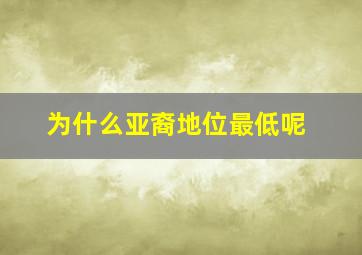 为什么亚裔地位最低呢